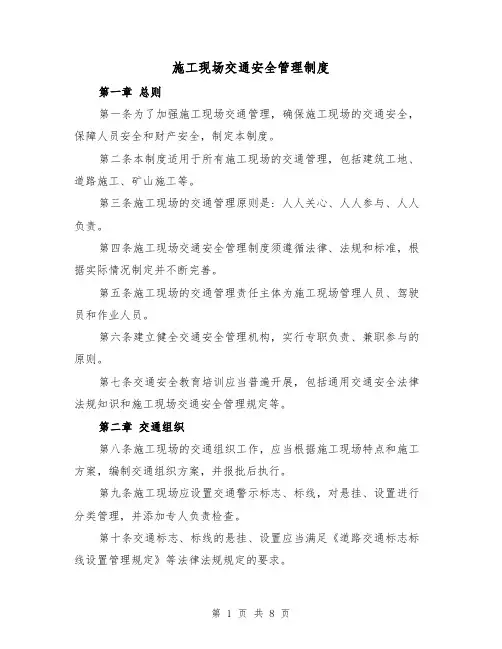 施工现场交通安全管理制度

第一章 总则

第一条为了加强施工现场交通管理，确保施工现场的交通安全，保障人员安全和财产安全，制定本制度。

第二条本制度适用于所有施工现场的交通管理，包括建筑工地、道路施工、矿山施工等。

第三条施工现场的交通管理原则是：人人关心、人人参与、人人负责。

第四条施工现场交通安全管理制度须遵循法律、法规和标准，根据实际情况制定并不断完善。

第五条施工现场的交通管理责任主体为施工现场管理人员、驾驶员和作业人员。

第六条建立健全交通安全管理机构，实行专职负责、兼职参与的原则。

第七条交通安全教育培训应当普遍开展，包括通用交通安全法律法规知识和施工现场交通安全管理规定等。

第二章 交通组织

第八条施工现场的交通组织工作，应当根据施工现场特点和施工方案，编制交通组织方案，并报批后执行。

第九条施工现场应设置交通警示标志、标线，对悬挂、设置进行分类管理，并添加专人负责检查。

第十条交通标志、标线的悬挂、设置应当满足《道路交通标志标线设置管理规定》等法律法规规定的要求。

第 1 页 共 8 页